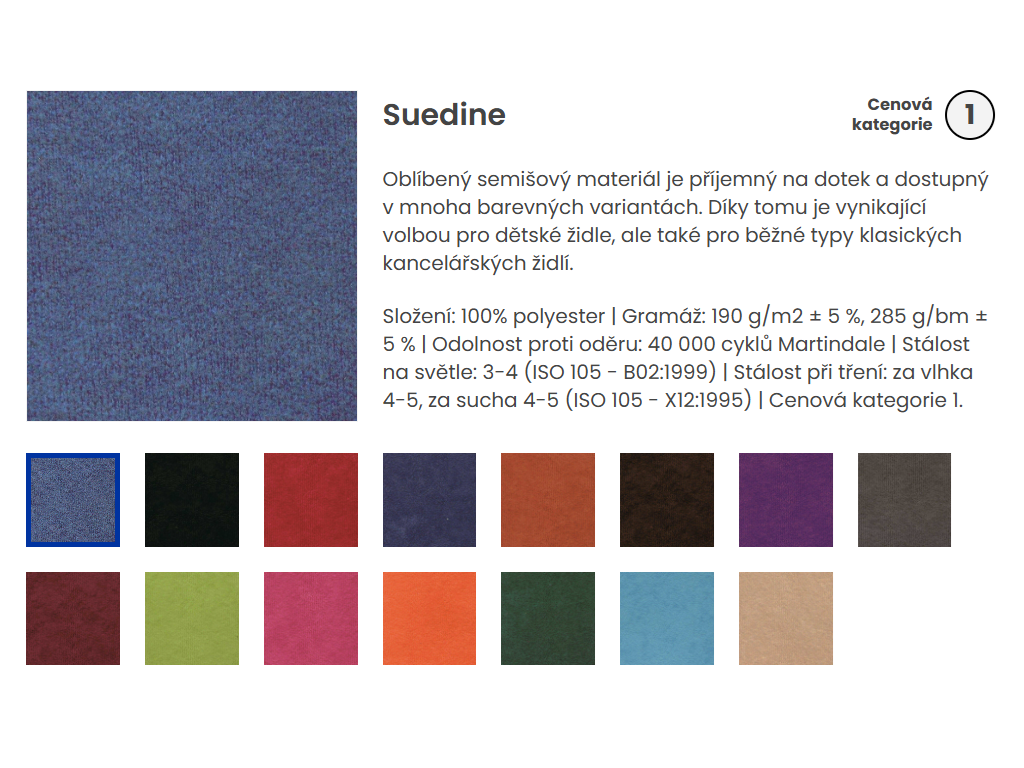 Suedine

Cenová kategorie

1

Oblíbený semišový materiál je příjemný na dotek a dostupný v mnoha barevných variantách. Díky tomu je vynikající volbou pro dětské židle, ale také pro běžné typy klasických kancelářských židlí.

Složení: 100% polyester | Gramáž: 190 g/m2 ± 5 %, 285 g/bm ± 5 % | Odolnost proti oděru: 40 000 cyklů Martindale | Stálost na světle: 3-4 (ISO 105 - B02:1999) | Stálost při tření: za vlhka 4-5, za sucha 4-5 (ISO 105 - X12:1995) | Cenová kategorie 1.